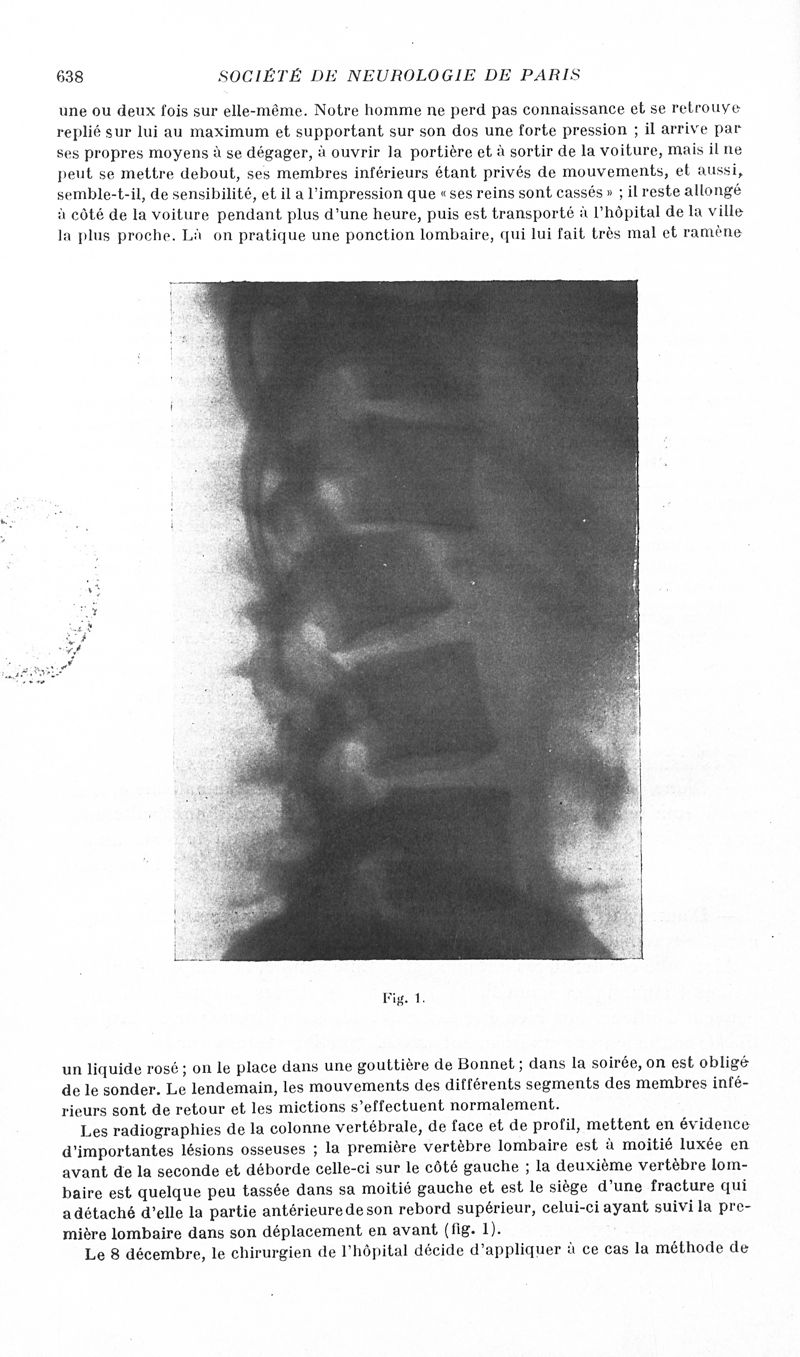 638 SOCIÉTÉ DE NEUROLOGIE DE PARIS

une ou deux fois sur elle-même. Notre homme ne perd pas connaissance et se retrouve replié sur lui au maximum et supportant sur son dos une forte pression ; il arrive par ses propres moyens à se dégager, à ouvrir la portière et à sortir de la voiture, mais il ne peut se mettre debout, ses membres inférieurs étant privés de mouvements, et aussi, semble-t-il, de sensibilité, et il a l'impression que « ses reins sont cassés » ; il reste allongé à côté de la voiture pendant plus d'une heure, puis est transporté à l'hôpital de la ville la plus proche. Là on pratique une ponction lombaire, qui lui fait très mal et ramène

Fig. 1.

un liquide rosé ; on le place dans une gouttière de Bonnet ; dans la soirée, on est obligé de le sonder. Le lendemain, les mouvements des différents segments des membres inférieurs sont de retour et les mictions s'effectuent normalement.

Les radiographies de la colonne vertébrale, de face et de profil, mettent en évidence d'importantes lésions osseuses ; la première vertèbre lombaire est à moitié luxée en avant de la seconde et déborde celle-ci sur le côté gauche ; la deuxième vertèbre lombaire est quelque peu tassée dans sa moitié gauche et est le siège d'une fracture qui a détaché d'elle la partie antérieure de son rebord supérieur, celui-ci ayant suivi la première lombaire dans son déplacement en avant (fig. 1).

Le 8 décembre, le chirurgien de l'hôpital décide d'appliquer à ce cas la méthode de